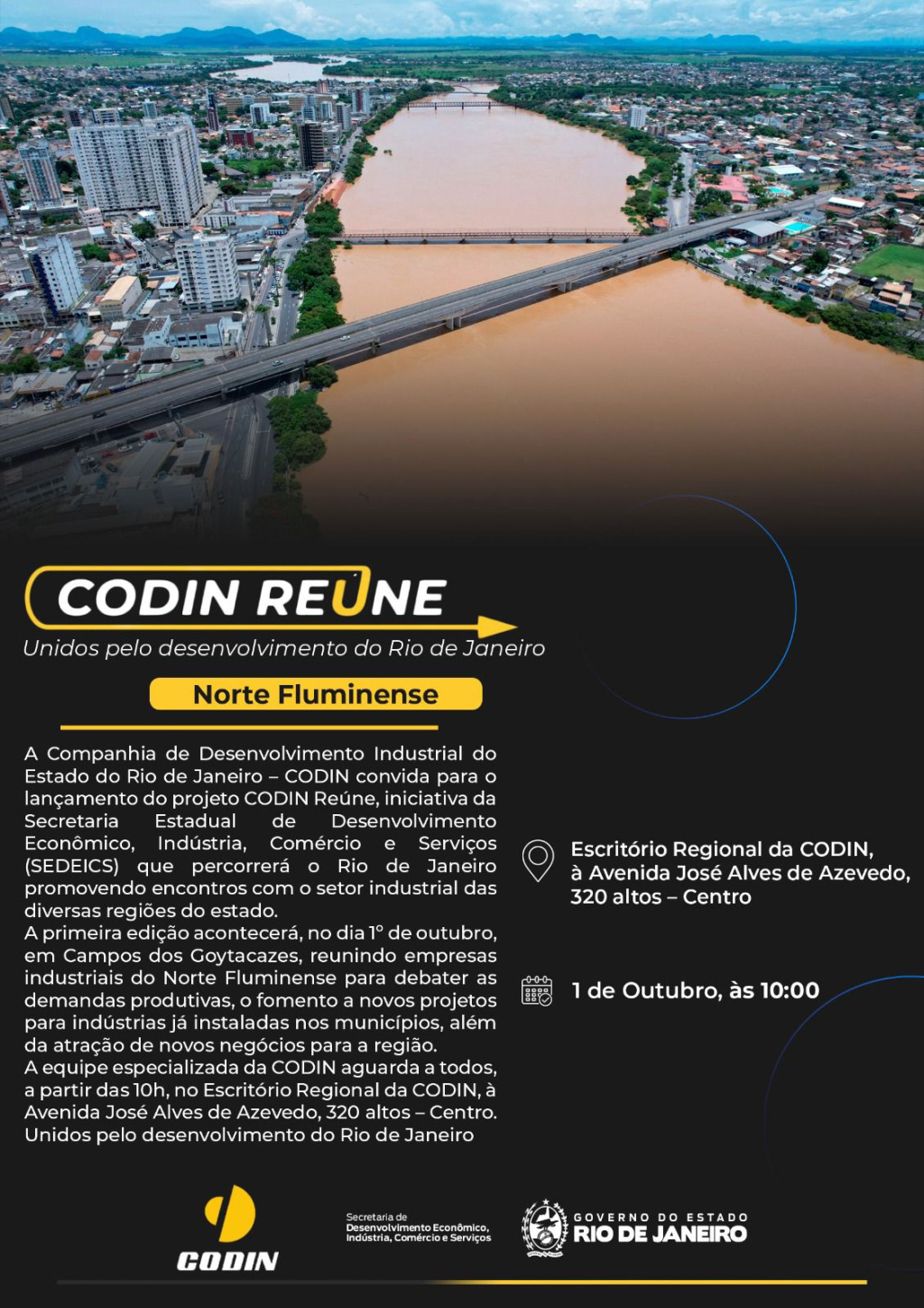 CODIN REUNE
Unidos pelo desenvolvimento do Rio de Janeiro

Norte Fluminense

A Companhia de Desenvolvimento Industrial do Estado do Rio de Janeiro – CODIN convida para o lançamento do projeto CODIN Reúne, iniciativa da Secretaria Estadual de Desenvolvimento Econômico, Indústria, Comércio e Serviços (SEDEICS) que percorrerá o Rio de Janeiro promovendo encontros com o setor industrial das diversas regiões do estado.
A primeira edição acontecerá, no dia 1º de outubro, em Campos dos Goytacazes, reunindo empresas industriais do Norte Fluminense para debater as demandas produtivas, o fomento a novos projetos para indústrias já instaladas nos municípios, além da atração de novos negócios para a região.
A equipe especializada da CODIN aguarda a todos, a partir das 10h, no Escritório Regional da CODIN, à Avenida José Alves de Azevedo, 320 altos – Centro.
Unidos pelo desenvolvimento do Rio de Janeiro

Escritório Regional da CODIN, à Avenida José Alves de Azevedo, 320 altos – Centro

1 de Outubro, às 10:00

CODIN

Secretaria de Desenvolvimento Econômico, Indústria, Comércio e Serviços

GOVERNO DO ESTADO RIO DE JANEIRO